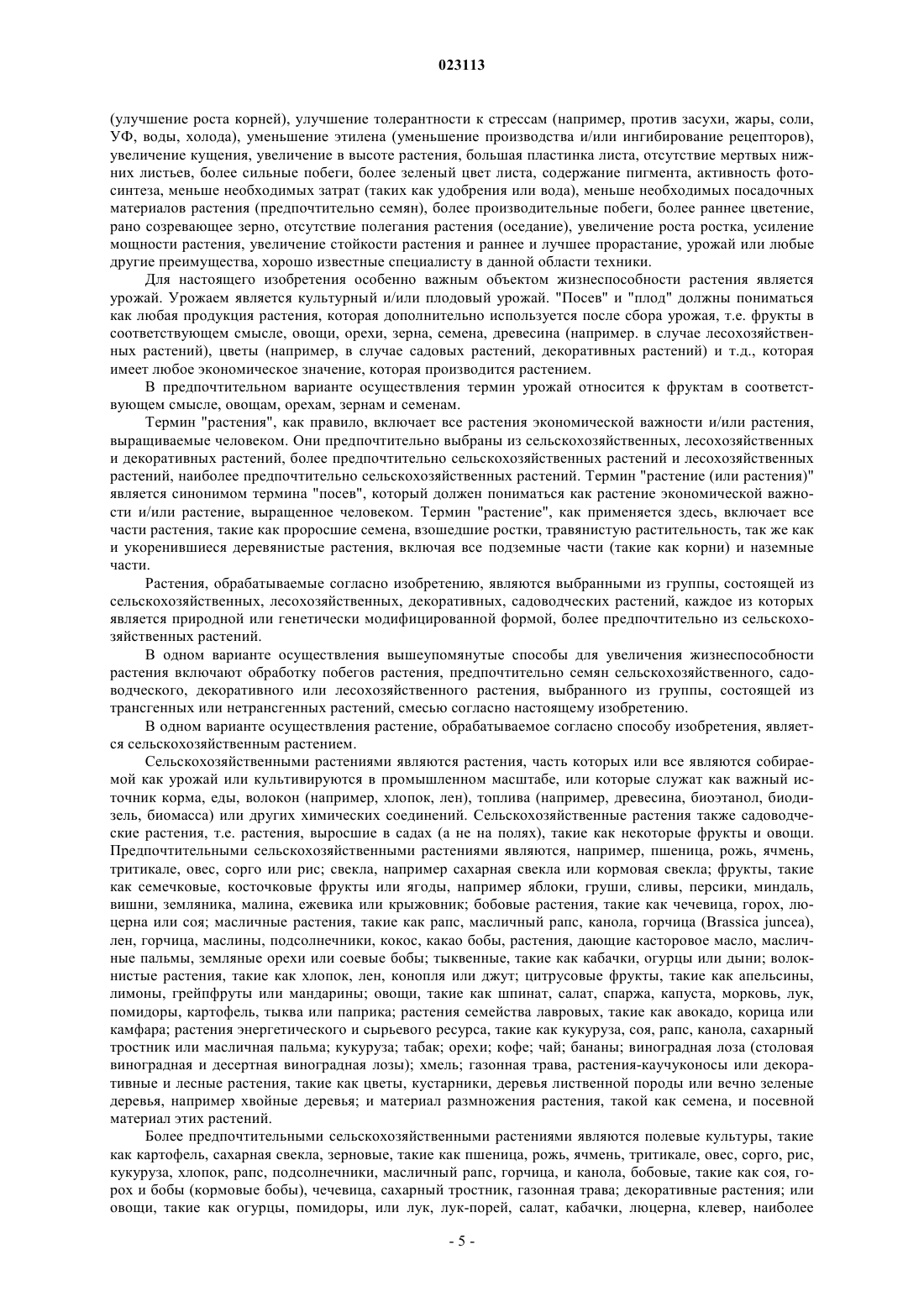 023113

(улучшение роста корней), улучшение толерантности к стрессам (например, против засухи, жары, соли, УФ, воды, холода), уменьшение этилена (уменьшение производства и/или ингибирование рецепторов), увеличение кущения, увеличение в высоте растения, большая пластинка листа, отсутствие мертвых нижних листьев, более сильные побеги, более зеленый цвет листа, содержание пигмента, активность фотосинтеза, меньше необходимых затрат (таких как удобрения или вода), меньше необходимых посадочных материалов растения (предпочтительно семян), более производительные побеги, более раннее цветение, рано созревающее зерно, отсутствие полегания растения (оседание), увеличение роста ростка, усиление мощности растения, увеличение стойкости растения и раннее и лучшее прорастание, урожай или любые другие преимущества, хорошо известные специалисту в данной области техники.

Для настоящего изобретения особенно важным объектом жизнеспособности растения является урожай. Урожаем является культурный и/или плодовый урожай. "Посев" и "плод" должны пониматься как любая продукция растения, которая дополнительно используется после сбора урожая, т.е. фрукты в соответствующем смысле, овощи, орехи, зерна, семена, древесина (например. в случае лесохозяйственных растений), цветы (например, в случае садовых растений, декоративных растений) и т.д., которая имеет любое экономическое значение, которая производится растением.

В предпочтительном варианте осуществления термин урожай относится к фруктам в соответствующем смысле, овощам, орехам, зернам и семенам.

Термин "растения", как правило, включает все растения экономической важности и/или растения, выращиваемые человеком. Они предпочтительно выбраны из сельскохозяйственных, лесохозяйственных и декоративных растений, более предпочтительно сельскохозяйственных растений и лесохозяйственных растений, наиболее предпочтительно сельскохозяйственных растений. Термин "растение (или растения)" является синонимом термина "посев", который должен пониматься как растение экономической важности и/или растение, выращенное человеком. Термин "растение", как применяется здесь, включает все части растения, такие как проросшие семена, взошедшие ростки, травянистую растительность, так же как и укоренившиеся деревянистые растения, включая все подземные части (такие как корни) и наземные части.

Растения, обрабатываемые согласно изобретению, являются выбранными из группы, состоящей из сельскохозяйственных, лесохозяйственных, декоративных, садоводческих растений, каждое из которых является природной или генетически модифицированной формой, более предпочтительно из сельскохозяйственных растений.

В одном варианте осуществления вышеупомянутые способы для увеличения жизнеспособности растения включают обработку побегов растения, предпочтительно семян сельскохозяйственного, садоводческого, декоративного или лесохозяйственного растения, выбранного из группы, состоящей из трансгенных или нетрансгенных растений, смесью согласно настоящему изобретению.

В одном варианте осуществления растение, обрабатываемое согласно способу изобретения, является сельскохозяйственным растением.

Сельскохозяйственными растениями являются растения, часть которых или все являются собираемой как урожай или культивируются в промышленном масштабе, или которые служат как важный источник корма, еды, волокон (например, хлопок, лен), топлива (например, древесина, биоэтанол, биодизель, биомасса) или других химических соединений. Сельскохозяйственные растения также садоводческие растения, т.е. растения, выросшие в садах (а не на полях), такие как некоторые фрукты и овощи. Предпочтительными сельскохозяйственными растениями являются, например, пшеница, рожь, ячмень, тритикале, овес, сорго или рис; свекла, например сахарная свекла или кормовая свекла; фрукты, такие как семечковые, косточковые фрукты или ягоды, например яблоки, груши, сливы, персики, миндаль, вишни, земляника, малина, ежевика или крыжовник; бобовые растения, такие как чечевица, горох, люцерна или соя; масличные растения, такие как рапс, масличный рапс, канола, горчица (Brassica juncea), лен, горчица, маслины, подсолнечники, кокос, какао бобы, растения, дающие касторовое масло, масличные пальмы, земляные орехи или соевые бобы; тыквенные, такие как кабачки, огурцы или дыни; волокнистые растения, такие как хлопок, лен, конопля или джут; цитрусовые фрукты, такие как апельсины, лимоны, грейпфруты или мандарины; овощи, такие как шпинат, салат, спаржа, капуста, морковь, лук, помидоры, картофель, тыква или паприка; растения семейства лавровых, такие как авокадо, корица или камфара; растения энергетического и сырьевого ресурса, такие как кукуруза, соя, рапс, канола, сахарный тростник или масличная пальма; кукуруза; табак; орехи; кофе; чай; бананы; виноградная лоза (столовая виноградная и десертная виноградная лозы); хмель; газонная трава, растения-каучуконосы или декоративные и лесные растения, такие как цветы, кустарники, деревья лиственной породы или вечно зеленые деревья, например хвойные деревья; и материал размножения растения, такой как семена, и посевной материал этих растений.

Более предпочтительными сельскохозяйственными растениями являются полевые культуры, такие как картофель, сахарная свекла, зерновые, такие как пшеница, рожь, ячмень, тритикале, овес, сорго, рис, кукуруза, хлопок, рапс, подсолнечники, масличный рапс, горчица, и канола, бобовые, такие как соя, горох и бобы (кормовые бобы), чечевица, сахарный тростник, газонная трава; декоративные растения; или овощи, такие как огурцы, помидоры, или лук, лук-порей, салат, кабачки, люцерна, клевер, наиболее

- 5 -